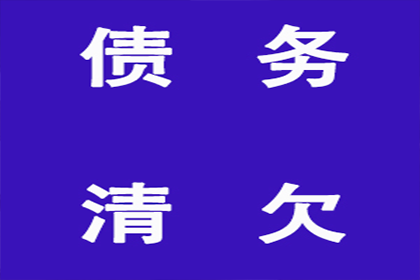 债 务

清 欠